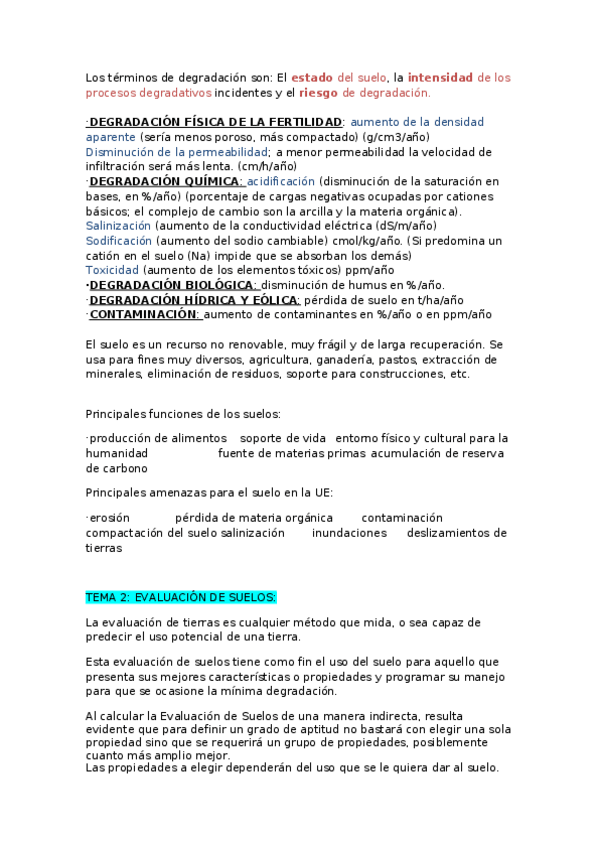 Los términos de degradación son: El estado del suelo, la intensidad de los procesos degradativos incidentes y el riesgo de degradación.

·DEGRADACIÓN FÍSICA DE LA FERTILIDAD: aumento de la densidad aparente (sería menos poroso, más compactado) (g/cm3/año)
Disminución de la permeabilidad; a menor permeabilidad la velocidad de infiltración será más lenta. (cm/h/año)
·DEGRADACIÓN QUÍMICA: acidificación (disminución de la saturación en bases, en %/año) (porcentaje de cargas negativas ocupadas por cationes básicos; el complejo de cambio son la arcilla y la materia orgánica).
Salinización (aumento de la conductividad eléctrica (dS/m/año)
Sodificación (aumento del sodio cambiable) cmol/kg/año. (Si predomina un catión en el suelo (Na) impide que se absorban los demás)
Toxicidad (aumento de los elementos tóxicos) ppm/año
·DEGRADACIÓN BIOLÓGICA: disminución de humus en %/año.
·DEGRADACIÓN HÍDRICA Y EÓLICA: pérdida de suelo en t/ha/año
·CONTAMINACIÓN: aumento de contaminantes en %/año o en ppm/año

El suelo es un recurso no renovable, muy frágil y de larga recuperación. Se usa para fines muy diversos, agricultura, ganadería, pastos, extracción de minerales, eliminación de residuos, soporte para construcciones, etc.

Principales funciones de los suelos:

·producción de alimentos soporte de vida entorno físico y cultural para la humanidad fuente de materias primas acumulación de reserva de carbono

Principales amenazas para el suelo en la UE:

·erosión pérdida de materia orgánica contaminación compactación del suelo salinización inundaciones deslizamientos de tierras

TEMA 2: EVALUACIÓN DE SUELOS:

La evaluación de tierras es cualquier método que mida, o sea capaz de predecir el uso potencial de una tierra.

Esta evaluación de suelos tiene como fin el uso del suelo para aquello que presenta sus mejores características o propiedades y programar su manejo para que se ocasione la mínima degradación.

Al calcular la Evaluación de Suelos de una manera indirecta, resulta evidente que para definir un grado de aptitud no bastará con elegir una sola propiedad sino que se requerirá un grupo de propiedades, posiblemente cuanto más amplio mejor.
Las propiedades a elegir dependerán del uso que se le quiera dar al suelo.